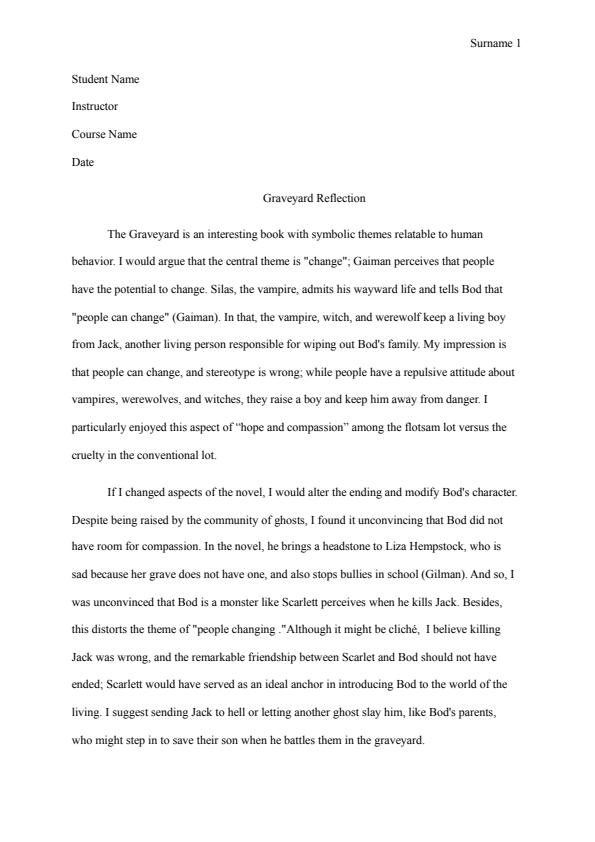 Surname 1

Student Name

Instructor

Course Name

Date

Graveyard Reflection

The Graveyard is an interesting book with symbolic themes relatable to human behavior. I would argue that the central theme is "change"; Gaiman perceives that people have the potential to change. Silas, the vampire, admits his wayward life and tells Bod that "people can change" (Gaiman). In that, the vampire, witch, and werewolf keep a living boy from Jack, another living person responsible for wiping out Bod's family. My impression is that people can change, and stereotype is wrong; while people have a repulsive attitude about vampires, werewolves, and witches, they raise a boy and keep him away from danger. I particularly enjoyed this aspect of “hope and compassion” among the flotsam lot versus the cruelty in the conventional lot.

If I changed aspects of the novel, I would alter the ending and modify Bod's character. Despite being raised by the community of ghosts, I found it unconvincing that Bod did not have room for compassion. In the novel, he brings a headstone to Liza Hempstock, who is sad because her grave does not have one, and also stops bullies in school (Gilman). And so, I was unconvinced that Bod is a monster like Scarlett perceives when he kills Jack. Besides, this distorts the theme of "people changing ."Although it might be cliché, I believe killing Jack was wrong, and the remarkable friendship between Scarlet and Bod should not have ended; Scarlett would have served as an ideal anchor in introducing Bod to the world of the living. I suggest sending Jack to hell or letting another ghost slay him, like Bod's parents, who might step in to save their son when he battles them in the graveyard.